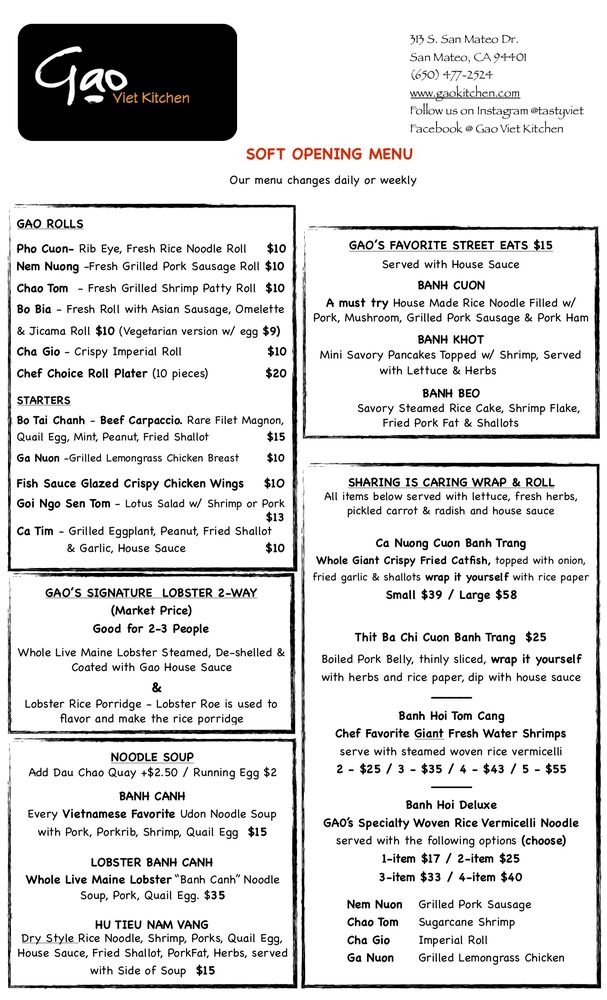 Gao
Viet Kitchen

313 S. San Mateo Dr.
San Mateo, CA 94401
(650) 477-2524
www.gaokitchen.com
Follow us on Instagram @tastyviet
Facebook @ Gao Viet Kitchen

SOFT OPENING MENU

Our menu changes daily or weekly

GAO ROLLS

Pho Cuon- Rib Eye, Fresh Rice Noodle Roll $10
Nem Nuong -Fresh Grilled Pork Sausage Roll $10
Chao Tom - Fresh Grilled Shrimp Patty Roll $10
Bo Bia - Fresh Roll with Asian Sausage, Omelette & Jicama Roll $10 (Vegetarian version w/ egg $9)
Cha Gio - Crispy Imperial Roll $10
Chef Choice Roll Plater (10 pieces) $20

STARTERS

Bo Tai Chanh - Beef Carpaccio. Rare Filet Magnon, Quail Egg, Mint, Peanut, Fried Shallot $15
Ga Nuon -Grilled Lemongrass Chicken Breast $10
Fish Sauce Glazed Crispy Chicken Wings $10
Goi Ngo Sen Tom - Lotus Salad w/ Shrimp or Pork $13
Ca Tim - Grilled Eggplant, Peanut, Fried Shallot & Garlic, House Sauce $10

GAO'S SIGNATURE LOBSTER 2-WAY
(Market Price)
Good for 2-3 People

Whole Live Maine Lobster Steamed, De-shelled & Coated with Gao House Sauce
&
Lobster Rice Porridge - Lobster Roe is used to flavor and make the rice porridge

NOODLE SOUP
Add Dau Chao Quay +$2.50 / Running Egg $2

BANH CANH
Every Vietnamese Favorite Udon Noodle Soup with Pork, Porkrib, Shrimp, Quail Egg $15

LOBSTER BANH CANH
Whole Live Maine Lobster "Banh Canh" Noodle Soup, Pork, Quail Egg. $35

HU TIEU NAM VANG
Dry Style Rice Noodle, Shrimp, Porks, Quail Egg, House Sauce, Fried Shallot, PorkFat, Herbs, served with Side of Soup $15

GAO'S FAVORITE STREET EATS $15
Served with House Sauce

BANH CUON
A must try House Made Rice Noodle Filled w/ Pork, Mushroom, Grilled Pork Sausage & Pork Ham

BANH KHOT
Mini Savory Pancakes Topped w/ Shrimp, Served with Lettuce & Herbs

BANH BEO
Savory Steamed Rice Cake, Shrimp Flake, Fried Pork Fat & Shallots

SHARING IS CARING WRAP & ROLL
All items below served with lettuce, fresh herbs, pickled carrot & radish and house sauce

Ca Nuong Cuon Banh Trang
Whole Giant Crispy Fried Catfish, topped with onion, fried garlic & shallots wrap it yourself with rice paper
Small $39 / Large $58

Thit Ba Chi Cuon Banh Trang $25
Boiled Pork Belly, thinly sliced, wrap it yourself with herbs and rice paper, dip with house sauce

Banh Hoi Tom Cang
Chef Favorite Giant Fresh Water Shrimps
serve with steamed woven rice vermicelli
2 - $25 / 3 - $35 / 4 - $43 / 5 - $55

Banh Hoi Deluxe
GAO's Specialty Woven Rice Vermicelli Noodle
served with the following options (choose)
1-item $17 / 2-item $25
3-item $33 / 4-item $40

Nem Nuon Grilled Pork Sausage
Chao Tom Sugarcane Shrimp
Cha Gio Imperial Roll
Ga Nuon Grilled Lemongrass Chicken